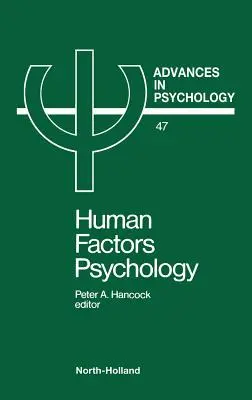 ADVANCES
IN
PSYCHOLOGY

47

Human
Factors
Psychology

Peter A. Hancock
editor

North-Holland